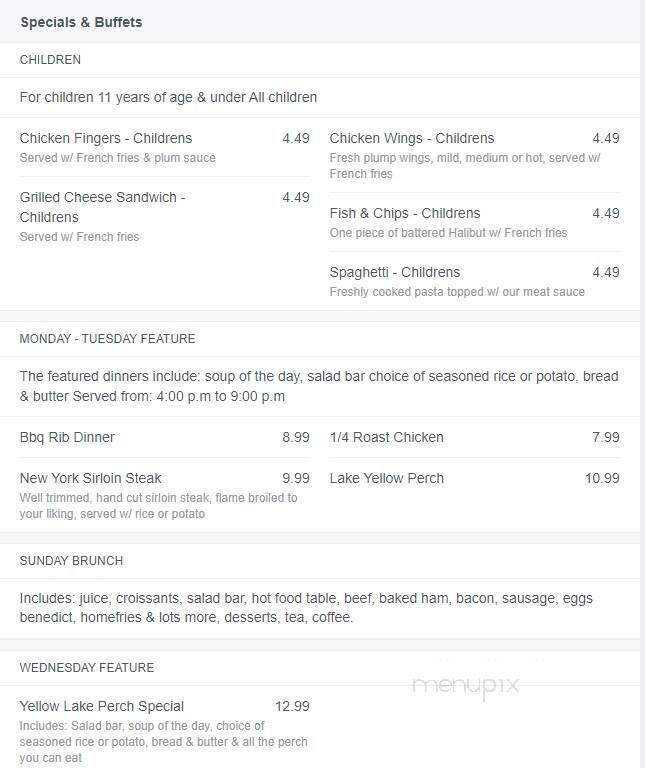 Specials & Buffets

CHILDREN

For children 11 years of age & under All children

Chicken Fingers - Childrens 4.49
Served w/ French fries & plum sauce

Grilled Cheese Sandwich - Childrens 4.49
Served w/ French fries

Chicken Wings - Childrens 4.49
Fresh plump wings, mild, medium or hot, served w/ French fries

Fish & Chips - Childrens 4.49
One piece of battered Halibut w/ French fries

Spaghetti - Childrens 4.49
Freshly cooked pasta topped w/ our meat sauce

MONDAY - TUESDAY FEATURE

The featured dinners include: soup of the day, salad bar choice of seasoned rice or potato, bread & butter Served from: 4:00 p.m to 9:00 p.m

Bbq Rib Dinner 8.99

New York Sirloin Steak 9.99
Well trimmed, hand cut sirloin steak, flame broiled to your liking, served w/ rice or potato

1/4 Roast Chicken 7.99

Lake Yellow Perch 10.99

SUNDAY BRUNCH

Includes: juice, croissants, salad bar, hot food table, beef, baked ham, bacon, sausage, eggs benedict, homefries & lots more, desserts, tea, coffee.

WEDNESDAY FEATURE

Yellow Lake Perch Special 12.99
Includes: Salad bar, soup of the day, choice of seasoned rice or potato, bread & butter & all the perch you can eat

menupix